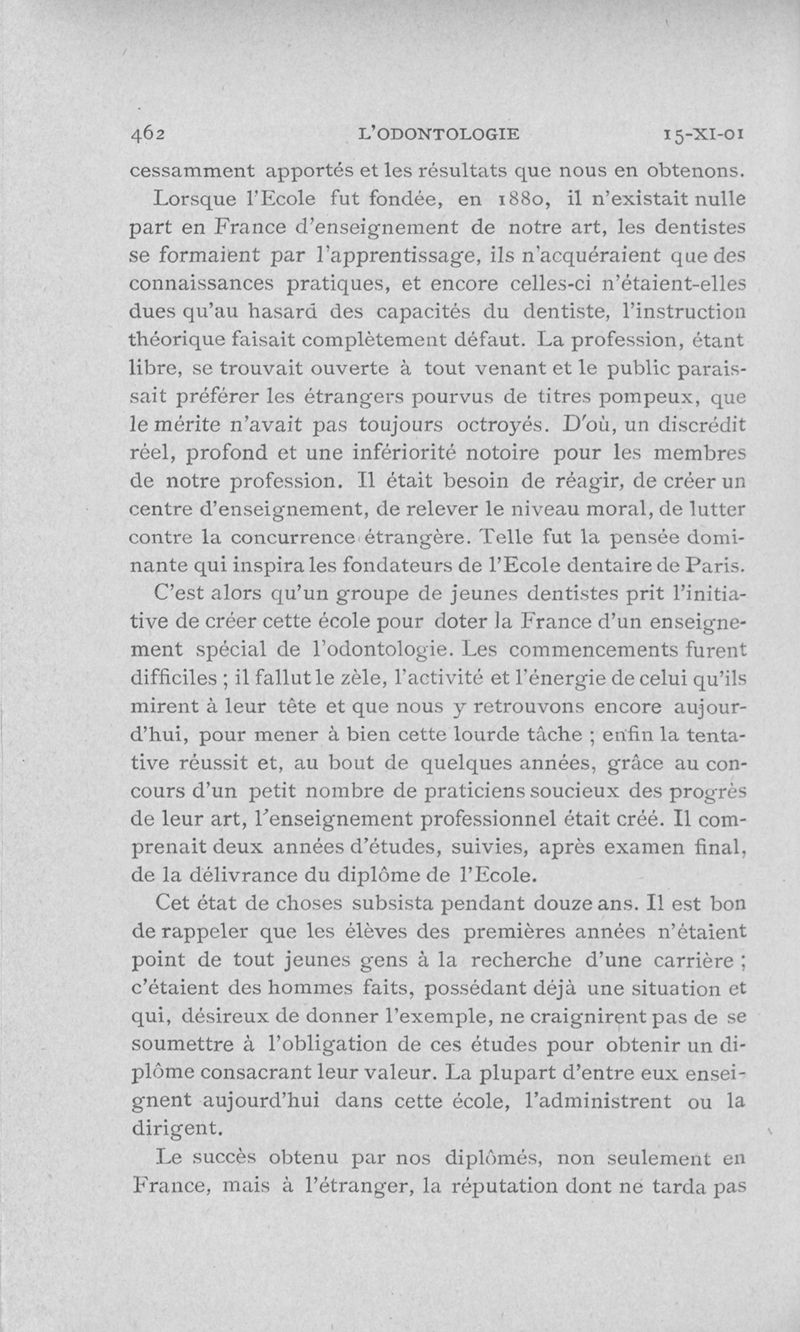 462 L'ODONTOLOGIE 15-XI-01

cessamment apportés et les résultats que nous en obtenons.

Lorsque l'Ecole fut fondée, en 1880, il n'existait nulle part en France d'enseignement de notre art, les dentistes se formaient par l'apprentissage, ils n'acquéraient que des connaissances pratiques, et encore celles-ci n'étaient-elles dues qu'au hasard des capacités du dentiste, l'instruction théorique faisait complètement défaut. La profession, étant libre, se trouvait ouverte à tout venant et le public paraissait préférer les étrangers pourvus de titres pompeux, que le mérite n'avait pas toujours octroyés. D'où, un discrédit réel, profond et une infériorité notoire pour les membres de notre profession. Il était besoin de réagir, de créer un centre d'enseignement, de relever le niveau moral, de lutter contre la concurrence étrangère. Telle fut la pensée dominante qui inspira les fondateurs de l'Ecole dentaire de Paris.

C'est alors qu'un groupe de jeunes dentistes prit l'initiative de créer cette école pour doter la France d'un enseignement spécial de l'odontologie. Les commencements furent difficiles ; il fallut le zèle, l'activité et l'énergie de celui qu'ils mirent à leur tête et que nous y retrouvons encore aujourd'hui, pour mener à bien cette lourde tâche ; enfin la tentative réussit et, au bout de quelques années, grâce au concours d'un petit nombre de praticiens soucieux des progrès de leur art, l'enseignement professionnel était créé. Il comprenait deux années d'études, suivies, après examen final, de la délivrance du diplôme de l'Ecole.

Cet état de choses subsista pendant douze ans. Il est bon de rappeler que les élèves des premières années n'étaient point de tout jeunes gens à la recherche d'une carrière ; c'étaient des hommes faits, possédant déjà une situation et qui, désireux de donner l'exemple, ne craignirent pas de se soumettre à l'obligation de ces études pour obtenir un diplôme consacrant leur valeur. La plupart d'entre eux enseignent aujourd'hui dans cette école, l'administrent ou la dirigent.

Le succès obtenu par nos diplômés, non seulement en France, mais à l'étranger, la réputation dont ne tarda pas